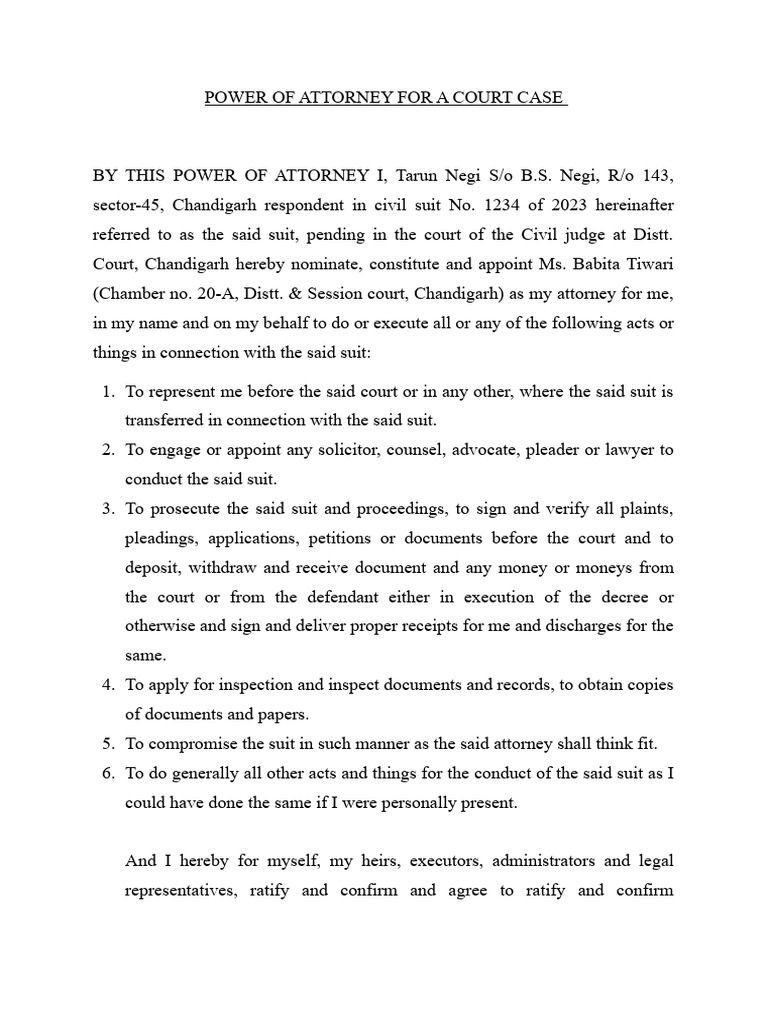 POWER OF ATTORNEY FOR A COURT CASE

BY THIS POWER OF ATTORNEY I, Tarun Negi S/o B.S. Negi, R/o 143, sector-45, Chandigarh respondent in civil suit No. 1234 of 2023 hereinafter referred to as the said suit, pending in the court of the Civil judge at Distt. Court, Chandigarh hereby nominate, constitute and appoint Ms. Babita Tiwari (Chamber no. 20-A, Distt. & Session court, Chandigarh) as my attorney for me, in my name and on my behalf to do or execute all or any of the following acts or things in connection with the said suit:

1. To represent me before the said court or in any other, where the said suit is transferred in connection with the said suit.
2. To engage or appoint any solicitor, counsel, advocate, pleader or lawyer to conduct the said suit.
3. To prosecute the said suit and proceedings, to sign and verify all plaints, pleadings, applications, petitions or documents before the court and to deposit, withdraw and receive document and any money or moneys from the court or from the defendant either in execution of the decree or otherwise and sign and deliver proper receipts for me and discharges for the same.
4. To apply for inspection and inspect documents and records, to obtain copies of documents and papers.
5. To compromise the suit in such manner as the said attorney shall think fit.
6. To do generally all other acts and things for the conduct of the said suit as I could have done the same if I were personally present.

And I hereby for myself, my heirs, executors, administrators and legal representatives, ratify and confirm and agree to ratify and confirm